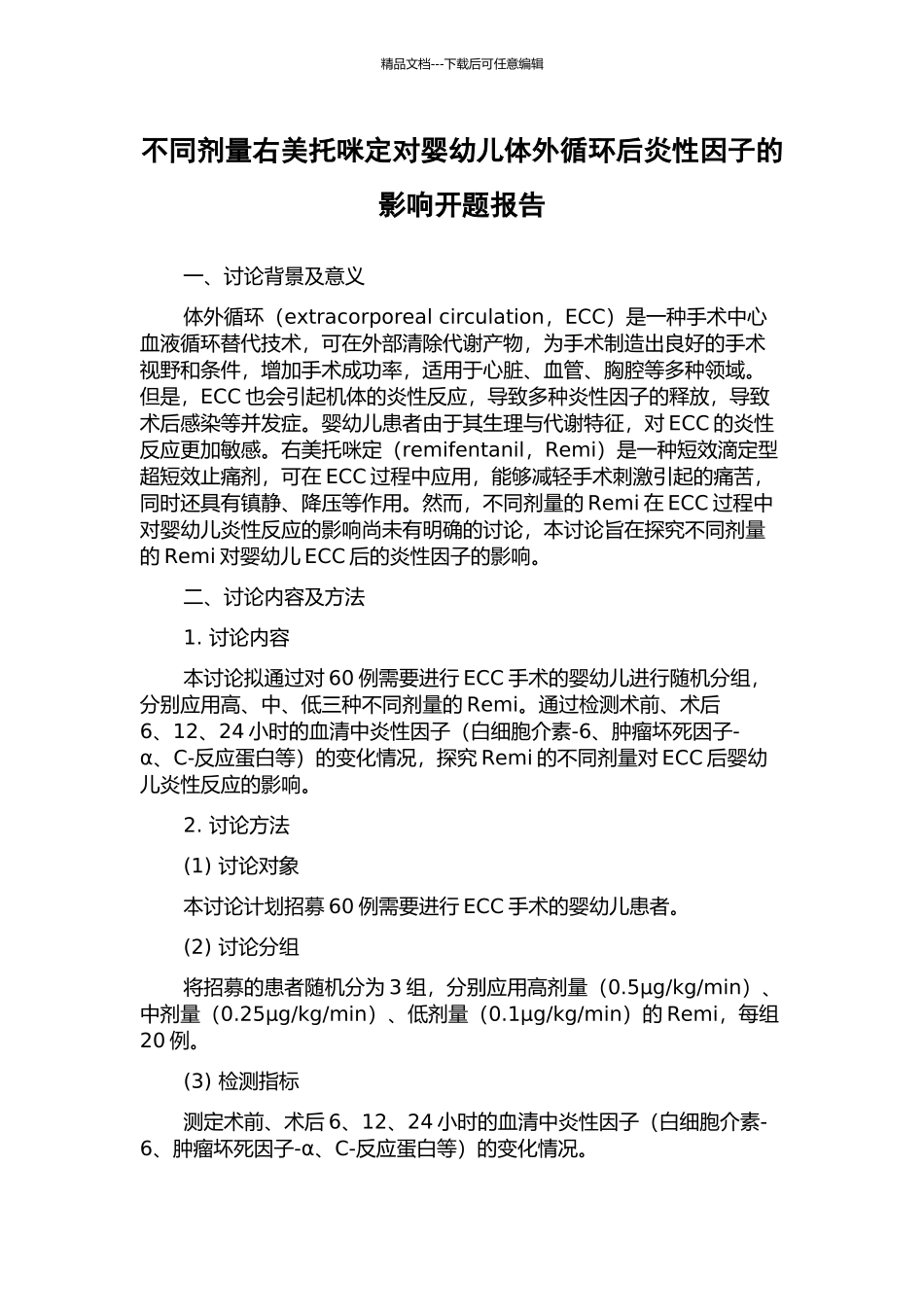 精品文档---下载后可任意编辑

不同剂量右美托咪定对婴幼儿体外循环后炎性因子的影响开题报告

一、讨论背景及意义

体外循环（extracorporeal circulation，ECC）是一种手术中心血液循环替代技术，可在外部清除代谢产物，为手术制造出良好的手术视野和条件，增加手术成功率，适用于心脏、血管、胸腔等多种领域。但是，ECC 也会引起机体的炎性反应，导致多种炎性因子的释放，导致术后感染等并发症。婴幼儿患者由于其生理与代谢特征，对 ECC 的炎性反应更加敏感。右美托咪定（remifentanil，Remi）是一种短效滴定型超短效止痛剂，可在 ECC 过程中应用，能够减轻手术刺激引起的痛苦，同时还具有镇静、降压等作用。然而，不同剂量的 Remi 在 ECC 过程中对婴幼儿炎性反应的影响尚未有明确的讨论，本讨论旨在探究不同剂量的 Remi 对婴幼儿 ECC 后的炎性因子的影响。

二、讨论内容及方法

1. 讨论内容

本讨论拟通过对 60 例需要进行 ECC 手术的婴幼儿进行随机分组，分别应用高、中、低三种不同剂量的 Remi。通过检测术前、术后 6、12、24 小时的血清中炎性因子（白细胞介素-6、肿瘤坏死因子-α、C-反应蛋白等）的变化情况，探究 Remi 的不同剂量对 ECC 后婴幼儿炎性反应的影响。

2. 讨论方法

(1) 讨论对象

本讨论计划招募 60 例需要进行 ECC 手术的婴幼儿患者。

(2) 讨论分组

将招募的患者随机分为 3 组，分别应用高剂量（0.5μg/kg/min）、中剂量（0.25μg/kg/min）、低剂量（0.1μg/kg/min）的 Remi，每组 20 例。

(3) 检测指标

测定术前、术后 6、12、24 小时的血清中炎性因子（白细胞介素-6、肿瘤坏死因子-α、C-反应蛋白等）的变化情况。